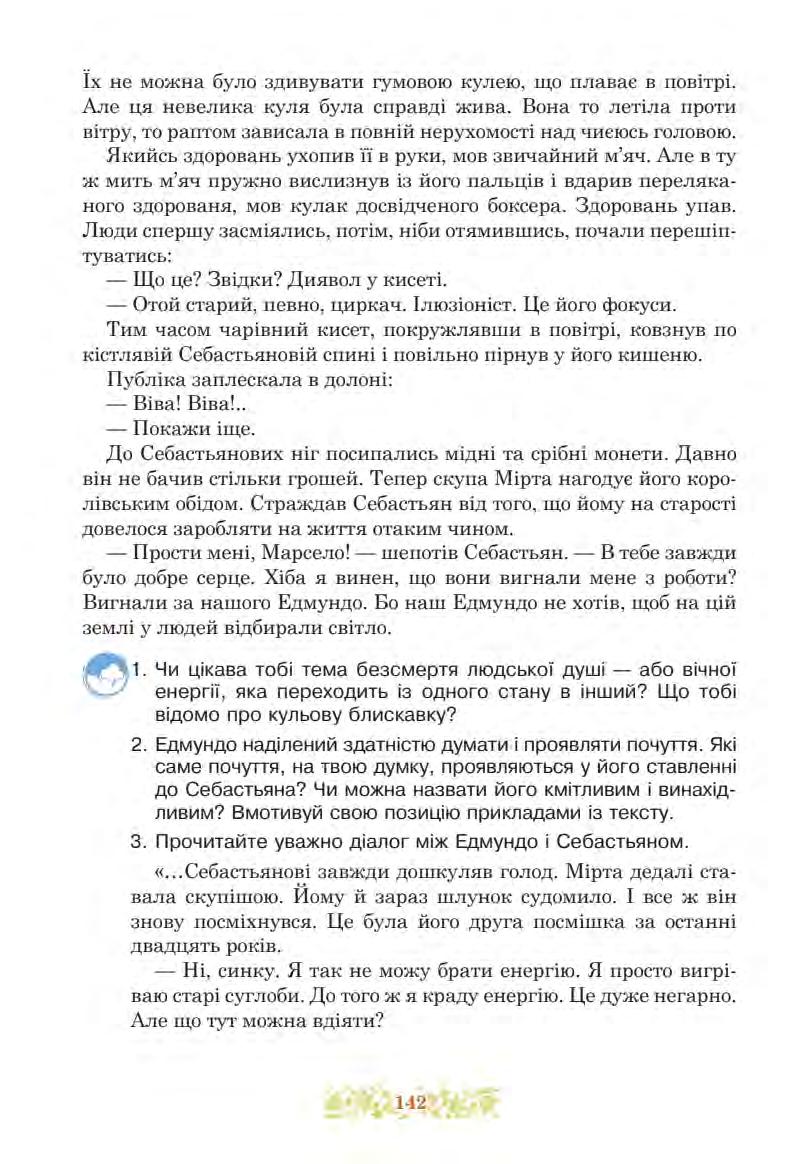 Їх не можна було здивувати гумовою кулею, що плаває в повітрі. Але ця невелика куля була справді жива. Вона то летіла проти вітру, то раптом зависала в повній нерухомості над чиєюсь головою.

Якийсь здоровань ухопив її в руки, мов звичайний м'яч. Але в ту ж мить м'яч пружно вислизнув із його пальців і вдарив переляканого здорованя, мов кулак досвідченого боксера. Здоровань упав. Люди спершу засміялись, потім, ніби отямившись, почали перешіптуватись:

— Що це? Звідки? Диявол у кисеті.

— Отой старий, певно, циркач. Ілюзіоніст. Це його фокуси.

Тим часом чарівний кисет, покружлявши в повітрі, ковзнув по кістлявій Себастьяновій спині і повільно пірнув у його кишеню.

Публіка заплескала в долоні:

— Віва! Віва!..

— Покажи іще.

До Себастьянових ніг посипались мідні та срібні монети. Давно він не бачив стільки грошей. Тепер скупа Мірта нагодує його королівським обідом. Страждав Себастьян від того, що йому на старості довелося заробляти на життя отаким чином.

— Прости мені, Марсело! — шепотів Себастьян. — В тебе завжди було добре серце. Хіба я винен, що вони вигнали мене з роботи? Вигнали за нашого Едмундо. Бо наш Едмундо не хотів, щоб на цій землі у людей відбирали світло.

1. Чи цікава тобі тема безсмертя людської душі — або вічної енергії, яка переходить із одного стану в інший? Що тобі відомо про кульову блискавку?

2. Едмундо наділений здатністю думати і проявляти почуття. Які саме почуття, на твою думку, проявляються у його ставленні до Себастьяна? Чи можна назвати його кмітливим і винахідливим? Вмотивуй свою позицію прикладами із тексту.

3. Прочитайте уважно діалог між Едмундо і Себастьяном.

«...Себастьянові завжди дошкуляв голод. Мірта дедалі ставала скупішою. Йому й зараз шлунок судомило. І все ж він знову посміхнувся. Це була його друга посмішка за останні двадцять років.

— Ні, синку. Я так не можу брати енергію. Я просто вигріваю старі суглоби. До того ж я краду енергію. Це дуже негарно. Але що тут можна вдіяти?

142